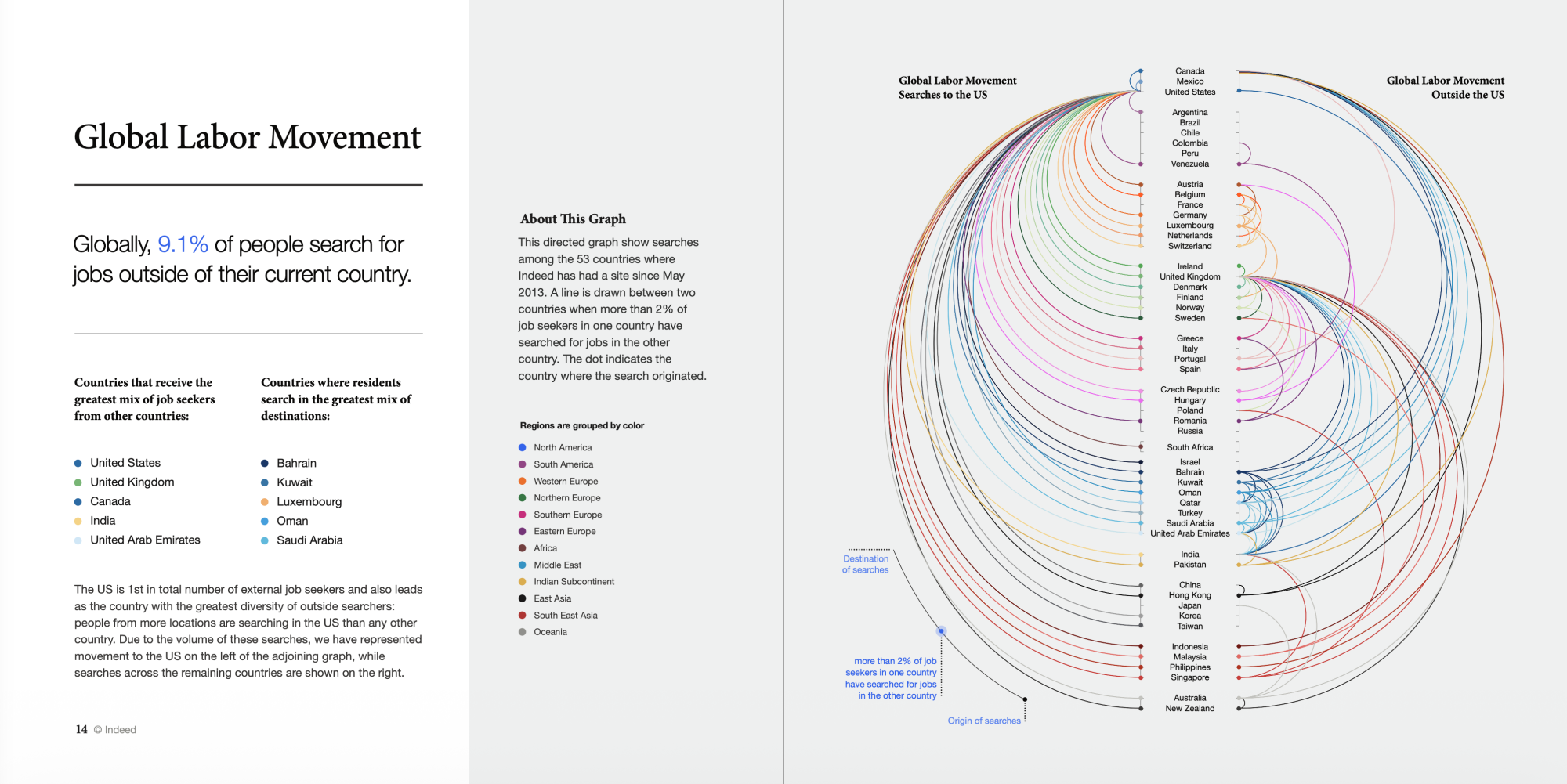 Global Labor Movement

Globally, 9.1% of people search for jobs outside of their current country.

Countries that receive the greatest mix of job seekers from other countries:

• United States
• United Kingdom
• Canada
• India
• United Arab Emirates

Countries where residents search in the greatest mix of destinations:

• Bahrain
• Kuwait
• Luxembourg
• Oman
• Saudi Arabia

The US is 1st in total number of external job seekers and also leads as the country with the greatest diversity of outside searchers: people from more locations are searching in the US than any other country. Due to the volume of these searches, we have represented movement to the US on the left of the adjoining graph, while searches across the remaining countries are shown on the right.

14 © Indeed

About This Graph

This directed graph show searches among the 53 countries where Indeed has had a site since May 2013. A line is drawn between two countries when more than 2% of job seekers in one country have searched for jobs in the other country. The dot indicates the country where the search originated.

Regions are grouped by color

• North America
• South America
• Western Europe
• Northern Europe
• Southern Europe
• Eastern Europe
• Africa
• Middle East
• Indian Subcontinent
• East Asia
• South East Asia
• Oceania

Global Labor Movement
Searches to the US

Global Labor Movement
Outside the US

Canada
Mexico
United States

Argentina
Brazil
Chile
Colombia
Peru
Venezuela

Austria
Belgium
France
Germany
Luxembourg
Netherlands
Switzerland

Ireland
United Kingdom
Denmark
Finland
Norway
Sweden

Greece
Italy
Portugal
Spain

Czech Republic
Hungary
Poland
Romania
Russia

South Africa

Israel
Bahrain
Kuwait
Oman
Qatar
Turkey
Saudi Arabia
United Arab Emirates

India
Pakistan

China
Hong Kong
Japan
Korea
Taiwan

Indonesia
Malaysia
Philippines
Singapore

Australia
New Zealand

Destination of searches

more than 2% of job seekers in one country have searched for jobs in the other country

Origin of searches